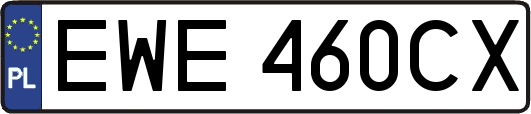 PL

EWE 460CX